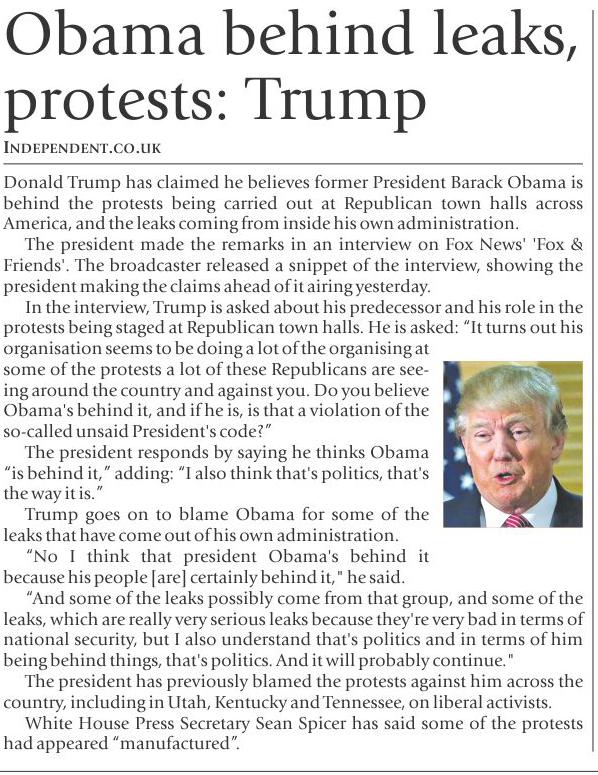 Obama behind leaks, protests: Trump

INDEPENDENT.CO.UK

Donald Trump has claimed he believes former President Barack Obama is behind the protests being carried out at Republican town halls across America, and the leaks coming from inside his own administration.

The president made the remarks in an interview on Fox News' 'Fox & Friends'. The broadcaster released a snippet of the interview, showing the president making the claims ahead of it airing yesterday.

In the interview, Trump is asked about his predecessor and his role in the protests being staged at Republican town halls. He is asked: "It turns out his organisation seems to be doing a lot of the organising at some of the protests a lot of these Republicans are seeing around the country and against you. Do you believe Obama's behind it, and if he is, is that a violation of the so-called unsaid President's code?"

The president responds by saying he thinks Obama "is behind it," adding: "I also think that's politics, that's the way it is."

Trump goes on to blame Obama for some of the leaks that have come out of his own administration.

"No I think that president Obama's behind it because his people [are] certainly behind it," he said.

"And some of the leaks possibly come from that group, and some of the leaks, which are really very serious leaks because they're very bad in terms of national security, but I also understand that's politics and in terms of him being behind things, that's politics. And it will probably continue."

The president has previously blamed the protests against him across the country, including in Utah, Kentucky and Tennessee, on liberal activists.

White House Press Secretary Sean Spicer has said some of the protests had appeared "manufactured".